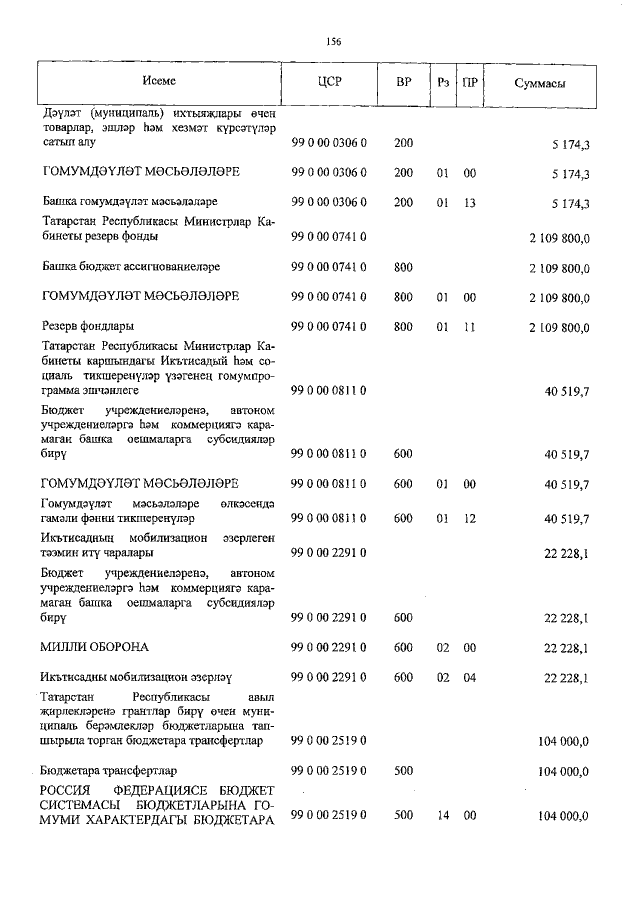 156

| Исеме | ЦСР | ВР | Рз | ПР | Суммасы |
|---|---|---|---|---|---|
| Дәүләт (муниципаль) ихтыяҗлары өчен товарлар, эшләр һәм хезмәт күрсәтүләр сатып алу | 99 0 00 0306 0 | 200 | | | 5 174,3 |
| ГОМУМДӘҮЛӘТ МӘСЬӘЛӘЛӘРЕ | 99 0 00 0306 0 | 200 | 01 | 00 | 5 174,3 |
| Башка гомумдәүләт мәсьәләләре | 99 0 00 0306 0 | 200 | 01 | 13 | 5 174,3 |
| Татарстан Республикасы Министрлар Кабинеты резерв фонды | 99 0 00 0741 0 | | | | 2 109 800,0 |
| Башка бюджет ассигнованиеләре | 99 0 00 0741 0 | 800 | | | 2 109 800,0 |
| ГОМУМДӘҮЛӘТ МӘСЬӘЛӘЛӘРЕ | 99 0 00 0741 0 | 800 | 01 | 00 | 2 109 800,0 |
| Резерв фондлары | 99 0 00 0741 0 | 800 | 01 | 11 | 2 109 800,0 |
| Татарстан Республикасы Министрлар Кабинеты каршындагы Икътисадый һәм социаль тикшеренүләр үзәгенең гомумпрограмма эшчәнлеге | 99 0 00 0811 0 | | | | 40 519,7 |
| Бюджет учреждениеләренә, автоном учреждениеләргә һәм коммерциягә карамаган башка оешмаларга субсидияләр бирү | 99 0 00 0811 0 | 600 | | | 40 519,7 |
| ГОМУМДӘҮЛӘТ МӘСЬӘЛӘЛӘРЕ | 99 0 00 0811 0 | 600 | 01 | 00 | 40 519,7 |
| Гомумдәүләт мәсьәләләре өлкәсендә гамәли фәнни тикшеренүләр | 99 0 00 0811 0 | 600 | 01 | 12 | 40 519,7 |
| Икътисадның мобилизацион әзерлеген тәэмин итү чаралары | 99 0 00 2291 0 | | | | 22 228,1 |
| Бюджет учреждениеләренә, автоном учреждениеләргә һәм коммерциягә карамаган башка оешмаларга субсидияләр бирү | 99 0 00 2291 0 | 600 | | | 22 228,1 |
| МИЛЛИ ОБОРОНА | 99 0 00 2291 0 | 600 | 02 | 00 | 22 228,1 |
| Икътисадны мобилизацион әзерләү | 99 0 00 2291 0 | 600 | 02 | 04 | 22 228,1 |
| Татарстан Республикасы авыл җирлекләренә грантлар бирү өчен муниципаль берәмлекләр бюджетларына тапшырыла торган бюджетара трансфертлар | 99 0 00 2519 0 | | | | 104 000,0 |
| Бюджетара трансфертлар | 99 0 00 2519 0 | 500 | | | 104 000,0 |
| РОССИЯ ФЕДЕРАЦИЯСЕ БЮДЖЕТ СИСТЕМАСЫ БЮДЖЕТЛАРЫНА ГОМУМИ ХАРАКТЕРДАГЫ БЮДЖЕТАРА | 99 0 00 2519 0 | 500 | 14 | 00 | 104 000,0 |